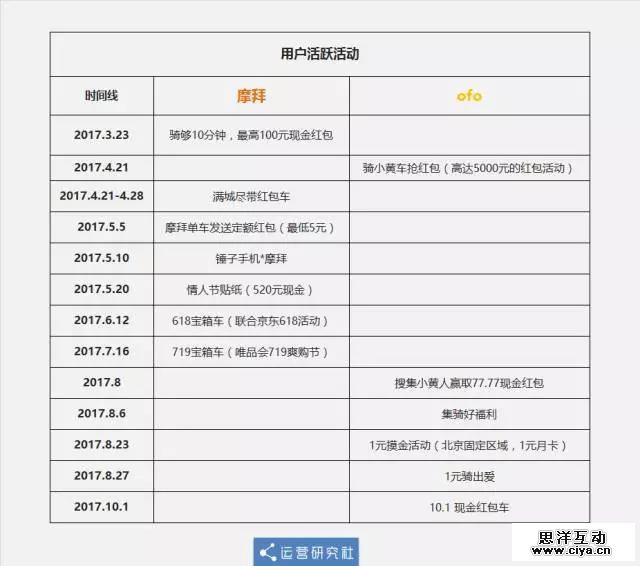 | 用户活跃活动 | | |
|---|---|---|
| 时间线 | 摩拜 | ofo |
| 2017.3.23 | 骑够10分钟，最高100元现金红包 | |
| 2017.4.21 | | 骑小黄车抢红包（高达5000元的红包活动） |
| 2017.4.21-4.28 | 满城尽带红包车 | |
| 2017.5.5 | 摩拜单车发送定额红包（最低5元） | |
| 2017.5.10 | 锤子手机*摩拜 | |
| 2017.5.20 | 情人节贴纸（520元现金） | |
| 2017.6.12 | 618宝箱车（联合京东618活动） | |
| 2017.7.16 | 719宝箱车（唯品会719爽购节） | |
| 2017.8 | | 搜集小黄人赢取77.77现金红包 |
| 2017.8.6 | | 集骑好福利 |
| 2017.8.23 | | 1元摸金活动（北京固定区域，1元月卡） |
| 2017.8.27 | | 1元骑出爱 |
| 2017.10.1 | | 10.1 现金红包车 |

运营研究社

思洋互动
www.ciya.cn